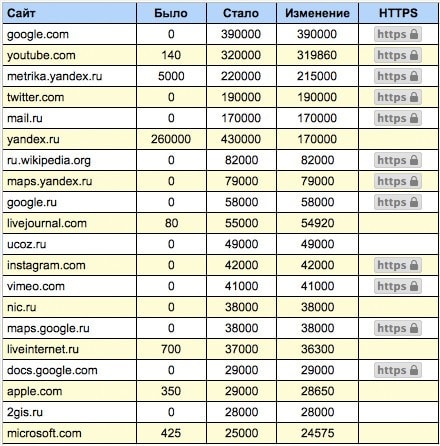 | Сайт | Было | Стало | Изменение | HTTPS |
|---|---|---|---|---|
| google.com | 0 | 390000 | 390000 | https |
| youtube.com | 140 | 320000 | 319860 | https |
| metrika.yandex.ru | 5000 | 220000 | 215000 | https |
| twitter.com | 0 | 190000 | 190000 | https |
| mail.ru | 0 | 170000 | 170000 | https |
| yandex.ru | 260000 | 430000 | 170000 | |
| ru.wikipedia.org | 0 | 82000 | 82000 | https |
| maps.yandex.ru | 0 | 79000 | 79000 | https |
| google.ru | 0 | 58000 | 58000 | https |
| livejournal.com | 80 | 55000 | 54920 | |
| ucoz.ru | 0 | 49000 | 49000 | |
| instagram.com | 0 | 42000 | 42000 | https |
| vimeo.com | 0 | 41000 | 41000 | https |
| nic.ru | 0 | 38000 | 38000 | |
| maps.google.ru | 0 | 38000 | 38000 | https |
| liveinternet.ru | 700 | 37000 | 36300 | |
| docs.google.com | 0 | 29000 | 29000 | https |
| apple.com | 350 | 29000 | 28650 | |
| 2gis.ru | 0 | 28000 | 28000 | |
| microsoft.com | 425 | 25000 | 24575 | |